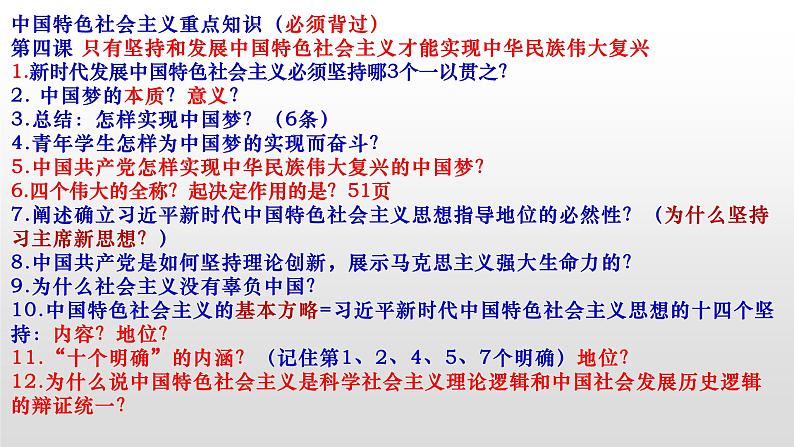 中国特色社会主义重点知识（必须背过）
第四课 只有坚持和发展中国特色社会主义才能实现中华民族伟大复兴
1.新时代发展中国特色社会主义必须坚持哪3个一以贯之？
2. 中国梦的本质？意义？
3.总结：怎样实现中国梦？（6条）
4.青年学生怎样为中国梦的实现而奋斗？
5.中国共产党怎样实现中华民族伟大复兴的中国梦？
6.四个伟大的全称？起决定作用的是？51页
7.阐述确立习近平新时代中国特色社会主义思想指导地位的必然性？（为什么坚持习主席新思想？）
8.中国共产党是如何坚持理论创新，展示马克思主义强大生命力的？
9.为什么社会主义没有辜负中国？
10.中国特色社会主义的基本方略=习近平新时代中国特色社会主义思想的十四个坚持：内容？地位？
11.“十个明确”的内涵？（记住第1、2、4、5、7个明确）地位？
12.为什么说中国特色社会主义是科学社会主义理论逻辑和中国社会发展历史逻辑的辩证统一？